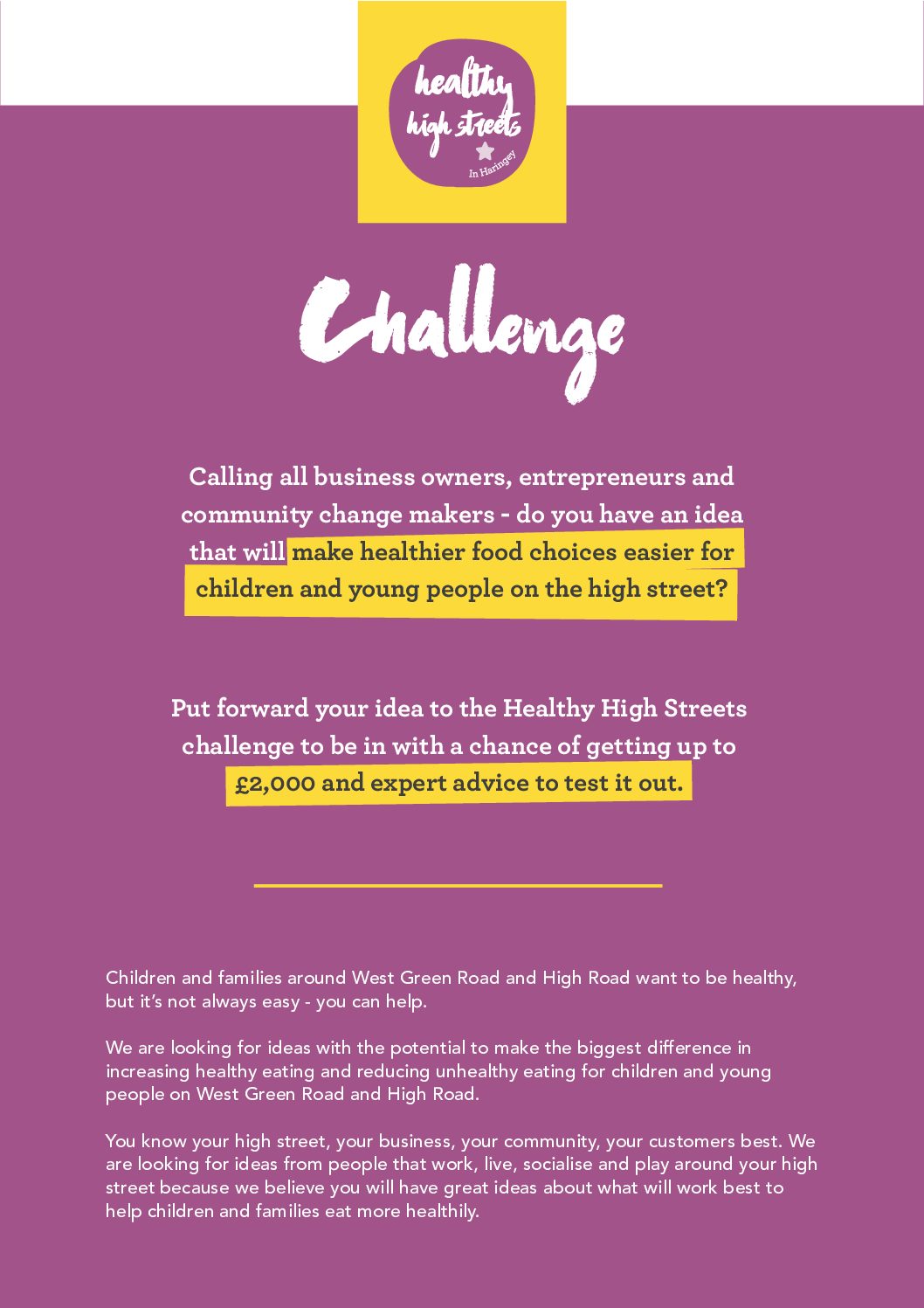 healthy high streets
In Haringey

Challenge

Calling all business owners, entrepreneurs and community change makers - do you have an idea that will make healthier food choices easier for children and young people on the high street?

Put forward your idea to the Healthy High Streets challenge to be in with a chance of getting up to £2,000 and expert advice to test it out.

Children and families around West Green Road and High Road want to be healthy, but it's not always easy - you can help.

We are looking for ideas with the potential to make the biggest difference in increasing healthy eating and reducing unhealthy eating for children and young people on West Green Road and High Road.

You know your high street, your business, your community, your customers best. We are looking for ideas from people that work, live, socialise and play around your high street because we believe you will have great ideas about what will work best to help children and families eat more healthily.